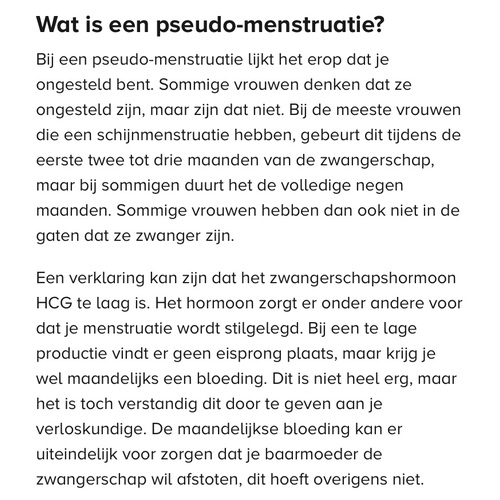 Wat is een pseudo-menstruatie?

Bij een pseudo-menstruatie lijkt het erop dat je ongesteld bent. Sommige vrouwen denken dat ze ongesteld zijn, maar zijn dat niet. Bij de meeste vrouwen die een schijnmenstruatie hebben, gebeurt dit tijdens de eerste twee tot drie maanden van de zwangerschap, maar bij sommigen duurt het de volledige negen maanden. Sommige vrouwen hebben dan ook niet in de gaten dat ze zwanger zijn.

Een verklaring kan zijn dat het zwangerschapshormoon HCG te laag is. Het hormoon zorgt er onder andere voor dat je menstruatie wordt stilgelegd. Bij een te lage productie vindt er geen eisprong plaats, maar krijg je wel maandelijks een bloeding. Dit is niet heel erg, maar het is toch verstandig dit door te geven aan je verloskundige. De maandelijkse bloeding kan er uiteindelijk voor zorgen dat je baarmoeder de zwangerschap wil afstoten, dit hoeft overigens niet.